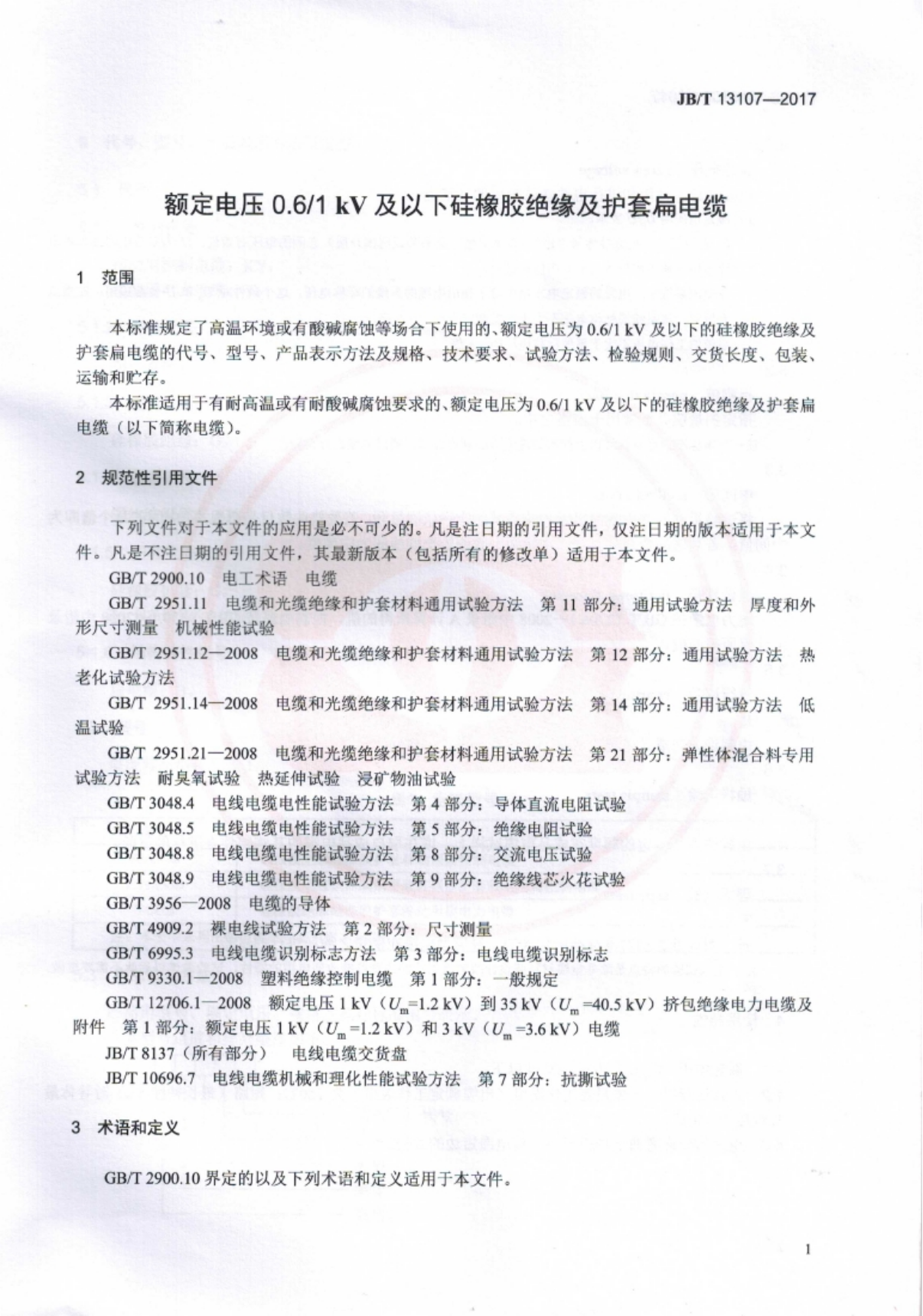 JB/T 13107—2017

额定电压 0.6/1 kV 及以下硅橡胶绝缘及护套扁电缆

1 范围

本标准规定了高温环境或有酸碱腐蚀等场合下使用的、额定电压为 0.6/1 kV 及以下的硅橡胶绝缘及护套扁电缆的代号、型号、产品表示方法及规格、技术要求、试验方法、检验规则、交货长度、包装、运输和贮存。

本标准适用于有耐高温或有耐酸碱腐蚀要求的、额定电压为 0.6/1 kV 及以下的硅橡胶绝缘及护套扁电缆（以下简称电缆）。

2 规范性引用文件

下列文件对于本文件的应用是必不可少的。凡是注日期的引用文件，仅注日期的版本适用于本文件。凡是不注日期的引用文件，其最新版本（包括所有的修改单）适用于本文件。

GB/T 2900.10 电工术语 电缆

GB/T 2951.11 电缆和光缆绝缘和护套材料通用试验方法 第 11 部分：通用试验方法 厚度和外形尺寸测量 机械性能试验

GB/T 2951.12—2008 电缆和光缆绝缘和护套材料通用试验方法 第 12 部分：通用试验方法 热老化试验方法

GB/T 2951.14—2008 电缆和光缆绝缘和护套材料通用试验方法 第 14 部分：通用试验方法 低温试验

GB/T 2951.21—2008 电缆和光缆绝缘和护套材料通用试验方法 第 21 部分：弹性体混合料专用试验方法 耐臭氧试验 热延伸试验 浸矿物油试验

GB/T 3048.4 电线电缆电性能试验方法 第 4 部分：导体直流电阻试验

GB/T 3048.5 电线电缆电性能试验方法 第 5 部分：绝缘电阻试验

GB/T 3048.8 电线电缆电性能试验方法 第 8 部分：交流电压试验

GB/T 3048.9 电线电缆电性能试验方法 第 9 部分：绝缘线芯火花试验

GB/T 3956—2008 电缆的导体

GB/T 4909.2 裸电线试验方法 第 2 部分：尺寸测量

GB/T 6995.3 电线电缆识别标志方法 第 3 部分：电线电缆识别标志

GB/T 9330.1—2008 塑料绝缘控制电缆 第 1 部分：一般规定

GB/T 12706.1—2008 额定电压 1 kV（$U_m$=1.2 kV）到 35 kV（$U_m$=40.5 kV）挤包绝缘电力电缆及附件 第 1 部分：额定电压 1 kV（$U_m$=1.2 kV）和 3 kV（$U_m$=3.6 kV）电缆

JB/T 8137（所有部分） 电线电缆交货盘

JB/T 10696.7 电线电缆机械和理化性能试验方法 第 7 部分：抗撕试验

3 术语和定义

GB/T 2900.10 界定的以及下列术语和定义适用于本文件。

1